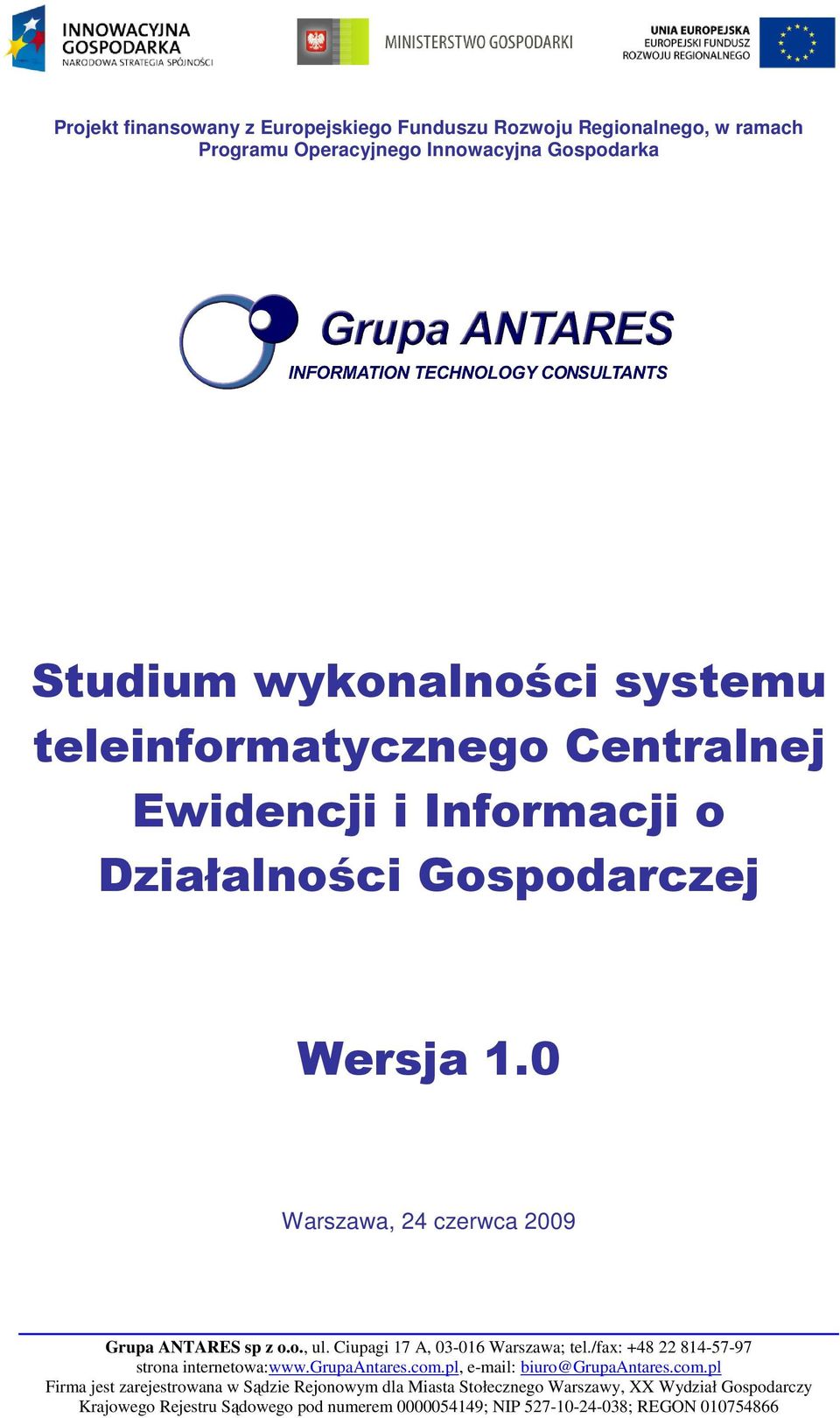 INNOWACYJNA GOSPODARKA
NARODOWA STRATEGIA SPÓJNOŚCI

MINISTERSTWO GOSPODARKI

UNIA EUROPEJSKA
EUROPEJSKI FUNDUSZ
ROZWOJU REGIONALNEGO

Projekt finansowany z Europejskiego Funduszu Rozwoju Regionalnego, w ramach Programu Operacyjnego Innowacyjna Gospodarka

Grupa ANTARES
INFORMATION TECHNOLOGY CONSULTANTS

Studium wykonalności systemu teleinformatycznego Centralnej Ewidencji i Informacji o Działalności Gospodarczej

Wersja 1.0

Warszawa, 24 czerwca 2009

Grupa ANTARES sp z o.o., ul. Ciupagi 17 A, 03-016 Warszawa; tel./fax: +48 22 814-57-97
strona internetowa:www.GrupaAntares.com.pl, e-mail: biuro@GrupaAntares.com.pl
Firma jest zarejestrowana w Sądzie Rejonowym dla Miasta Stołecznego Warszawy, XX Wydział Gospodarczy Krajowego Rejestru Sądowego pod numerem 0000054149; NIP 527-10-24-038; REGON 010754866